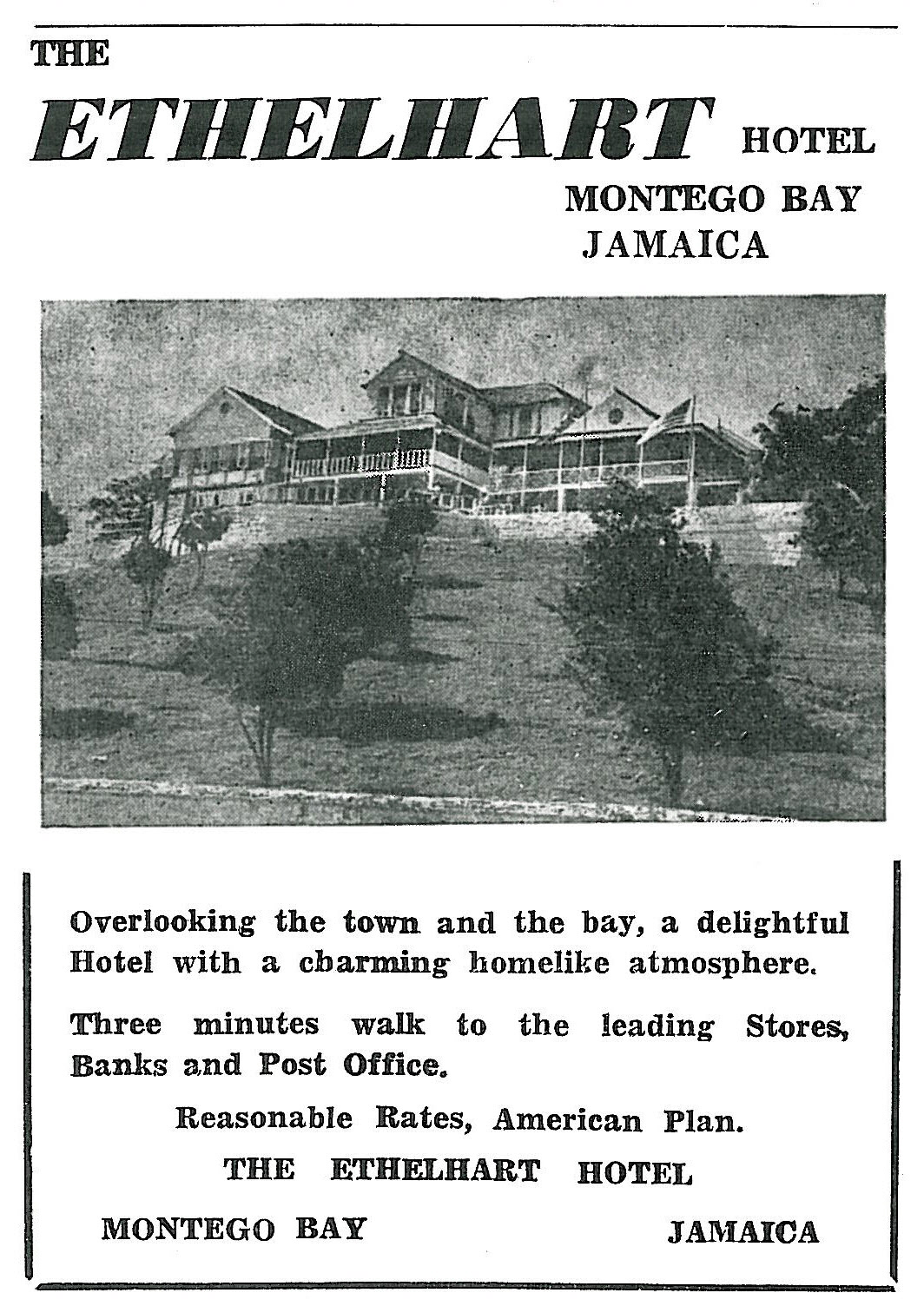 THE

ETHELHART HOTEL

MONTEGO BAY
JAMAICA

Overlooking the town and the bay, a delightful Hotel with a charming homelike atmosphere.

Three minutes walk to the leading Stores, Banks and Post Office.

Reasonable Rates, American Plan.

THE ETHELHART HOTEL

MONTEGO BAY JAMAICA